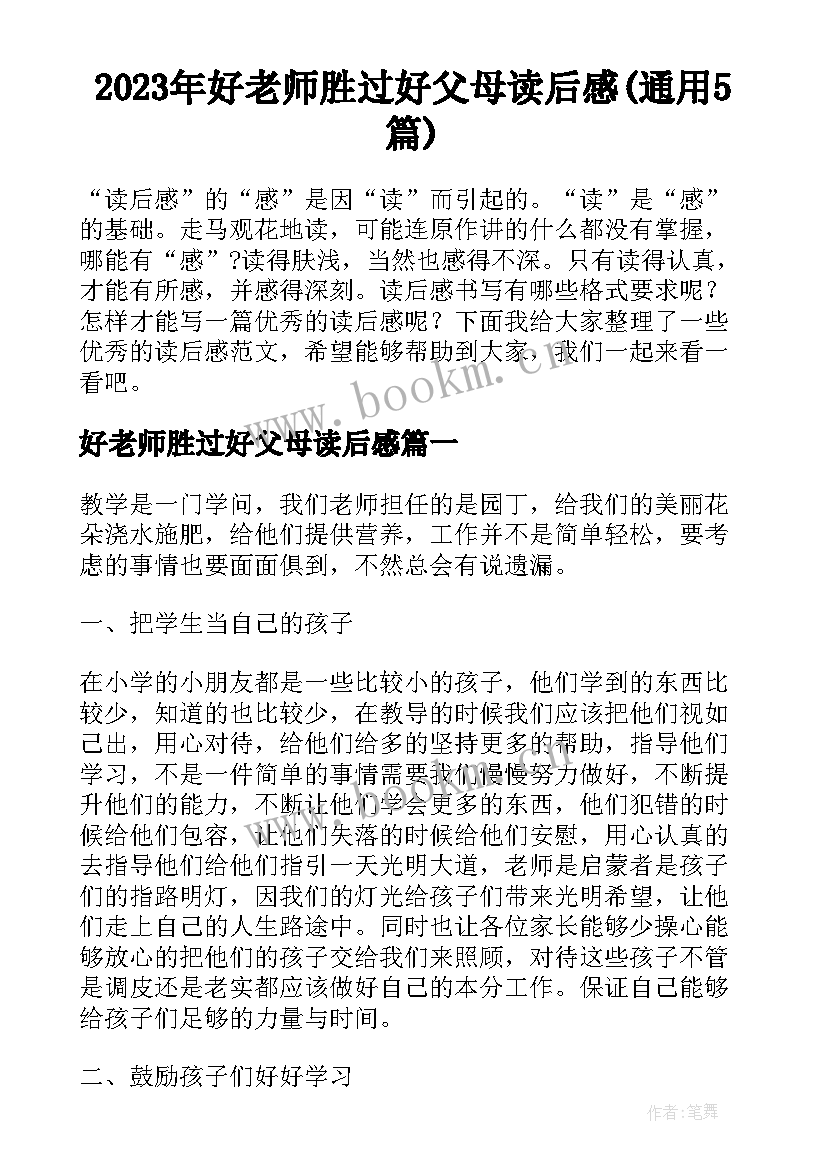 2023年好老师胜过好父母读后感(通用5篇)

“读后感”的“感”是因“读”而引起的。“读”是“感”的基础。走马观花地读，可能连原作讲的什么都没有掌握，哪能有“感”?读得肤浅，当然也感得不深。只有读得认真，才能有所感，并感得深刻。读后感书写有哪些格式要求呢？怎样才能写一篇优秀的读后感呢？下面我给大家整理了一些优秀的读后感范文，希望能够帮助到大家，我们一起来看一看吧。

www.bookm.cn

好老师胜过好父母读后感篇一

教学是一门学问，我们老师担任的是园丁，给我们的美丽花朵浇水施肥，给他们提供营养，工作并不是简单轻松，要考虑的事情也要面面俱到，不然总会有说遗漏。

一、把学生当自己的孩子

在小学的小朋友都是一些比较小的孩子，他们学到的东西比较少，知道的也比较少，在教导的时候我们应该把他们视如己出，用心对待，给他们给多的坚持更多的帮助，指导他们学习，不是一件简单的事情需要我们慢慢努力做好，不断提升他们的能力，不断让他们学会更多的东西，他们犯错的时候给他们包容，让他们失落的时候给他们安慰，用心认真的去指导他们给他们指引一天光明大道，老师是启蒙者是孩子们的指路明灯，因我们的灯光给孩子们带来光明希望，让他们走上自己的人生路途中。同时也让各位家长能够少操心能够放心的把他们的孩子交给我们来照顾，对待这些孩子不管是调皮还是老实都应该做好自己的本分工作。保证自己能够给孩子们足够的力量与时间。

二、鼓励孩子们好好学习

作者：笔舞